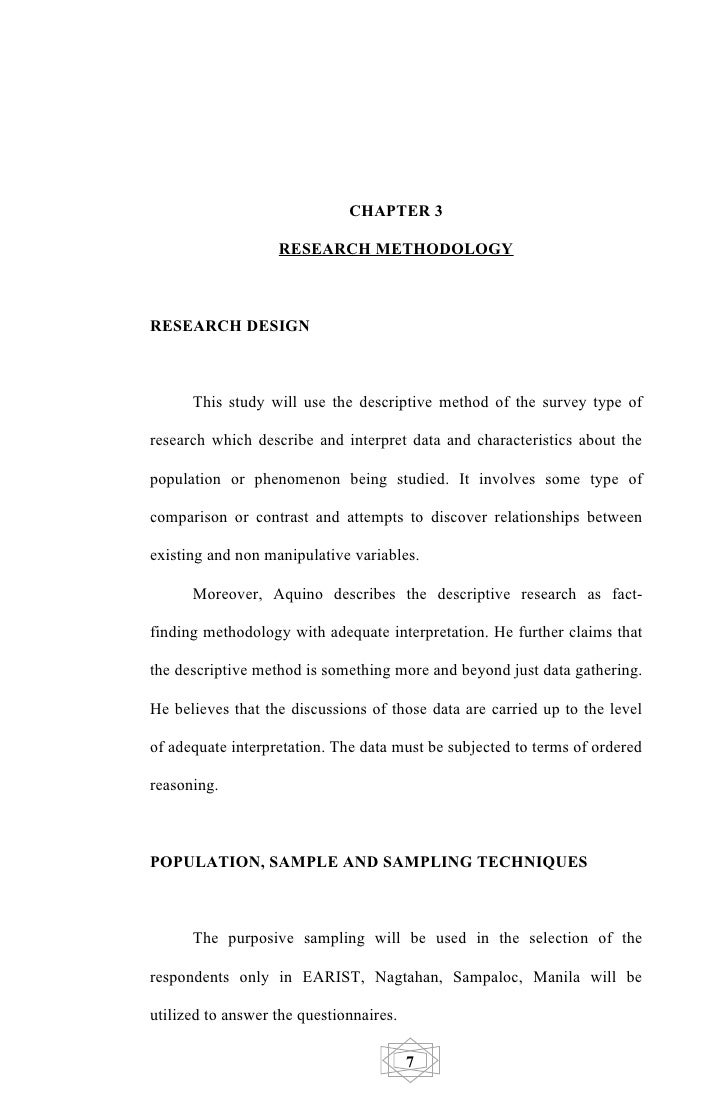 CHAPTER 3

RESEARCH METHODOLOGY

RESEARCH DESIGN

This study will use the descriptive method of the survey type of research which describe and interpret data and characteristics about the population or phenomenon being studied. It involves some type of comparison or contrast and attempts to discover relationships between existing and non manipulative variables.

Moreover, Aquino describes the descriptive research as fact-finding methodology with adequate interpretation. He further claims that the descriptive method is something more and beyond just data gathering. He believes that the discussions of those data are carried up to the level of adequate interpretation. The data must be subjected to terms of ordered reasoning.

POPULATION, SAMPLE AND SAMPLING TECHNIQUES

The purposive sampling will be used in the selection of the respondents only in EARIST, Nagtahan, Sampaloc, Manila will be utilized to answer the questionnaires.

7